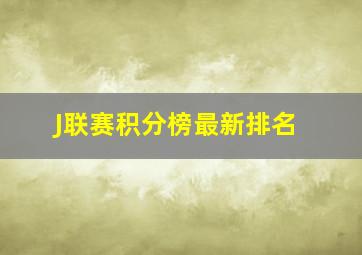 J联赛积分榜最新排名